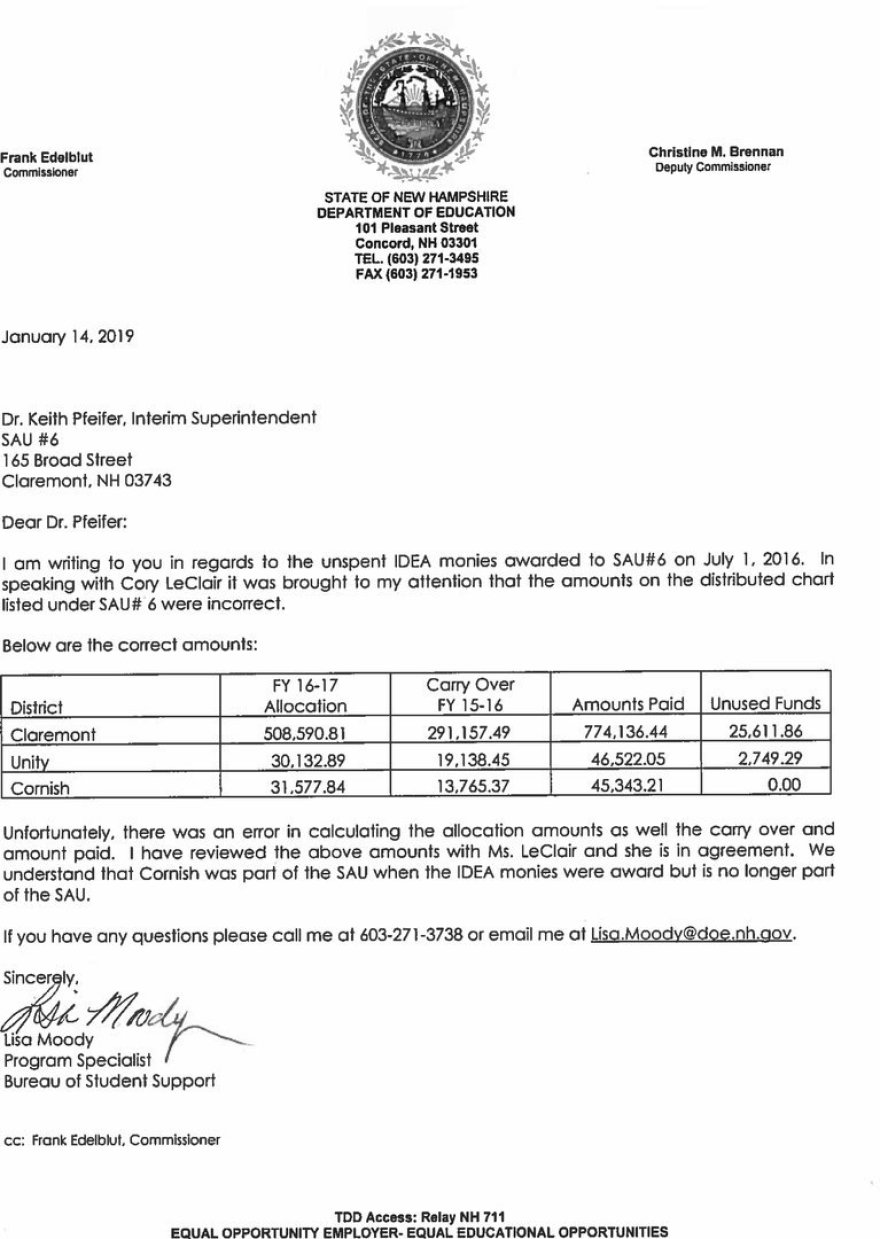 Frank Edelblut
Commissioner

Christine M. Brennan
Deputy Commissioner

STATE OF NEW HAMPSHIRE
DEPARTMENT OF EDUCATION
101 Pleasant Street
Concord, NH 03301
TEL. (603) 271-3495
FAX (603) 271-1953

January 14, 2019

Dr. Keith Pfeifer, Interim Superintendent
SAU #6
165 Broad Street
Claremont, NH 03743

Dear Dr. Pfeifer:

I am writing to you in regards to the unspent IDEA monies awarded to SAU#6 on July 1, 2016. In speaking with Cory LeClair it was brought to my attention that the amounts on the distributed chart listed under SAU# 6 were incorrect.

Below are the correct amounts:

| District | FY 16-17 Allocation | Carry Over FY 15-16 | Amounts Paid | Unused Funds |
|---|---|---|---|---|
| Claremont | 508,590.81 | 291,157.49 | 774,136.44 | 25,611.86 |
| Unity | 30,132.89 | 19,138.45 | 46,522.05 | 2,749.29 |
| Cornish | 31,577.84 | 13,765.37 | 45,343.21 | 0.00 |

Unfortunately, there was an error in calculating the allocation amounts as well the carry over and amount paid. I have reviewed the above amounts with Ms. LeClair and she is in agreement. We understand that Cornish was part of the SAU when the IDEA monies were award but is no longer part of the SAU.

If you have any questions please call me at 603-271-3738 or email me at Lisa.Moody@doe.nh.gov.

Sincerely,

Lisa Moody

Lisa Moody
Program Specialist
Bureau of Student Support

cc: Frank Edelblut, Commissioner

TDD Access: Relay NH 711
EQUAL OPPORTUNITY EMPLOYER- EQUAL EDUCATIONAL OPPORTUNITIES